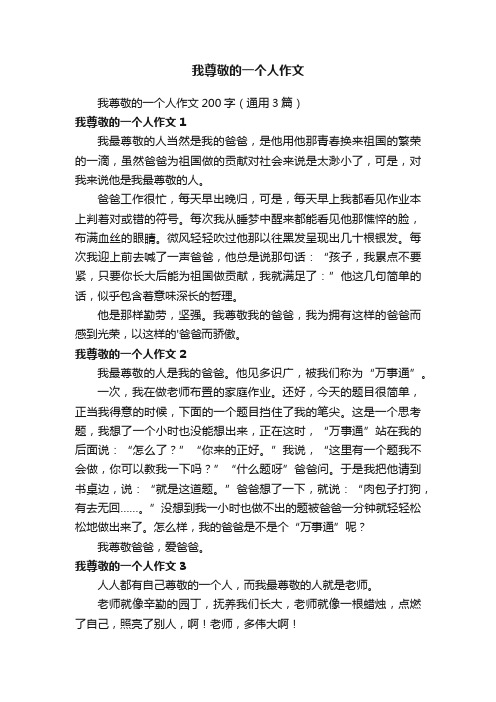 我尊敬的一个人作文

我尊敬的一个人作文 200 字（通用 3 篇）

我尊敬的一个人作文 1

我最尊敬的人当然是我的爸爸，是他用他那青春换来祖国的繁荣的一滴，虽然爸爸为祖国做的贡献对社会来说是太渺小了，可是，对我来说他是我最尊敬的人。

爸爸工作很忙，每天早出晚归，可是，每天早上我都看见作业本上判着对或错的符号。每次我从睡梦中醒来都能看见他那憔悴的脸，布满血丝的眼睛。微风轻轻吹过他那以往黑发呈现出几十根银发。每次我迎上前去喊了一声爸爸，他总是说那句话：“孩子，我累点不要紧，只要你长大后能为祖国做贡献，我就满足了：”他这几句简单的话，似乎包含着意味深长的哲理。

他是那样勤劳，坚强。我尊敬我的爸爸，我为拥有这样的爸爸而感到光荣，以这样的'爸爸而骄傲。

我尊敬的一个人作文 2

我最尊敬的人是我的爸爸。他见多识广，被我们称为“万事通”。

一次，我在做老师布置的家庭作业。还好，今天的题目很简单，正当我得意的时候，下面的一个题目挡住了我的笔尖。这是一个思考题，我想了一个小时也没能想出来，正在这时，“万事通”站在我的后面说：“怎么了？”“你来的正好。”我说，“这里有一个题我不会做，你可以教我一下吗？”“什么题呀”爸爸问。于是我把他请到书桌边，说：“就是这道题。”爸爸想了一下，就说：“肉包子打狗，有去无回……。”没想到我一小时也做不出的题被爸爸一分钟就轻轻松松地做出来了。怎么样，我的爸爸是不是个“万事通”呢？

我尊敬爸爸，爱爸爸。

我尊敬的一个人作文 3

人人都有自己尊敬的一个人，而我最尊敬的人就是老师。

老师就像辛勤的园丁，抚养我们长大，老师就像一根蜡烛，点燃了自己，照亮了别人，啊！老师，多伟大啊！